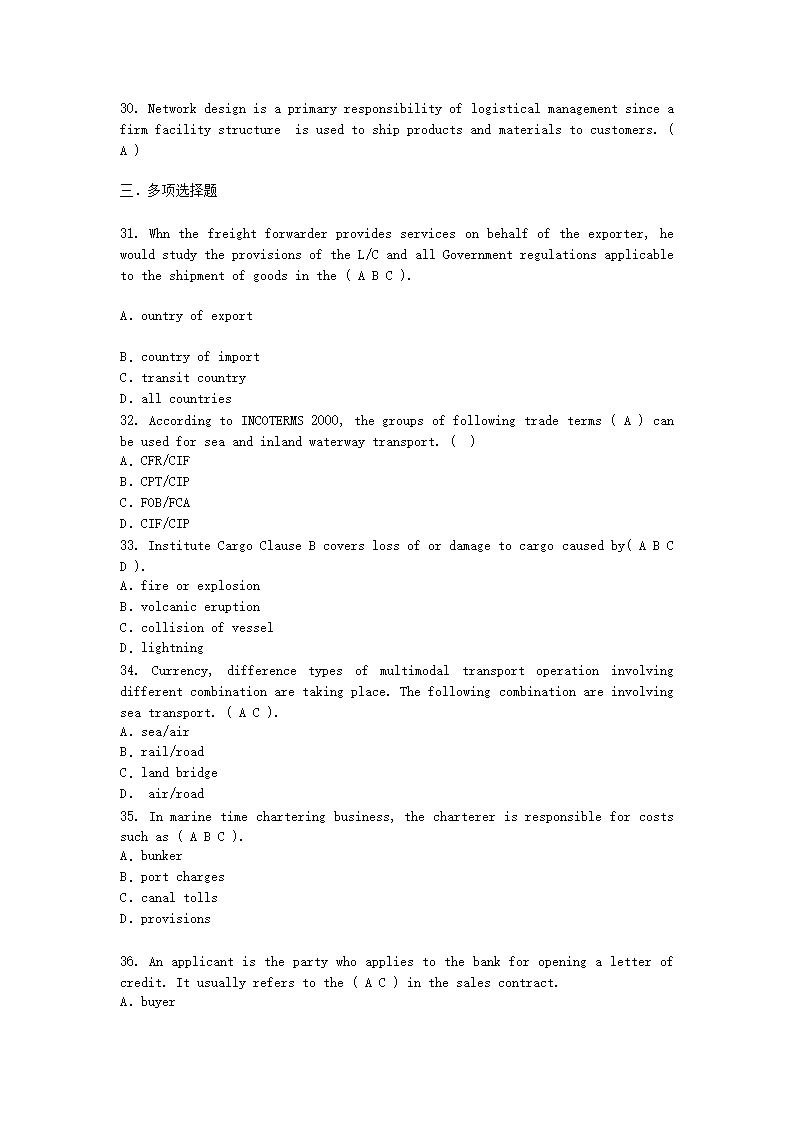 30. Network design is a primary responsibility of logistical management since a firm facility structure is used to ship products and materials to customers. ( A )

三. 多项选择题

31. Whn the freight forwarder provides services on behalf of the exporter, he would study the provisions of the L/C and all Government regulations applicable to the shipment of goods in the ( A B C ).

A. ountry of export

B. country of import
C. transit country
D. all countries
32. According to INCOTERMS 2000, the groups of following trade terms ( A ) can be used for sea and inland waterway transport. ( )
A. CFR/CIF
B. CPT/CIP
C. FOB/FCA
D. CIF/CIP
33. Institute Cargo Clause B covers loss of or damage to cargo caused by( A B C D ).
A. fire or explosion
B. volcanic eruption
C. collision of vessel
D. lightning
34. Currency, difference types of multimodal transport operation involving different combination are taking place. The following combination are involving sea transport. ( A C ).
A. sea/air
B. rail/road
C. land bridge
D. air/road
35. In marine time chartering business, the charterer is responsible for costs such as ( A B C ).
A. bunker
B. port charges
C. canal tolls
D. provisions

36. An applicant is the party who applies to the bank for opening a letter of credit. It usually refers to the ( A C ) in the sales contract.
A. buyer